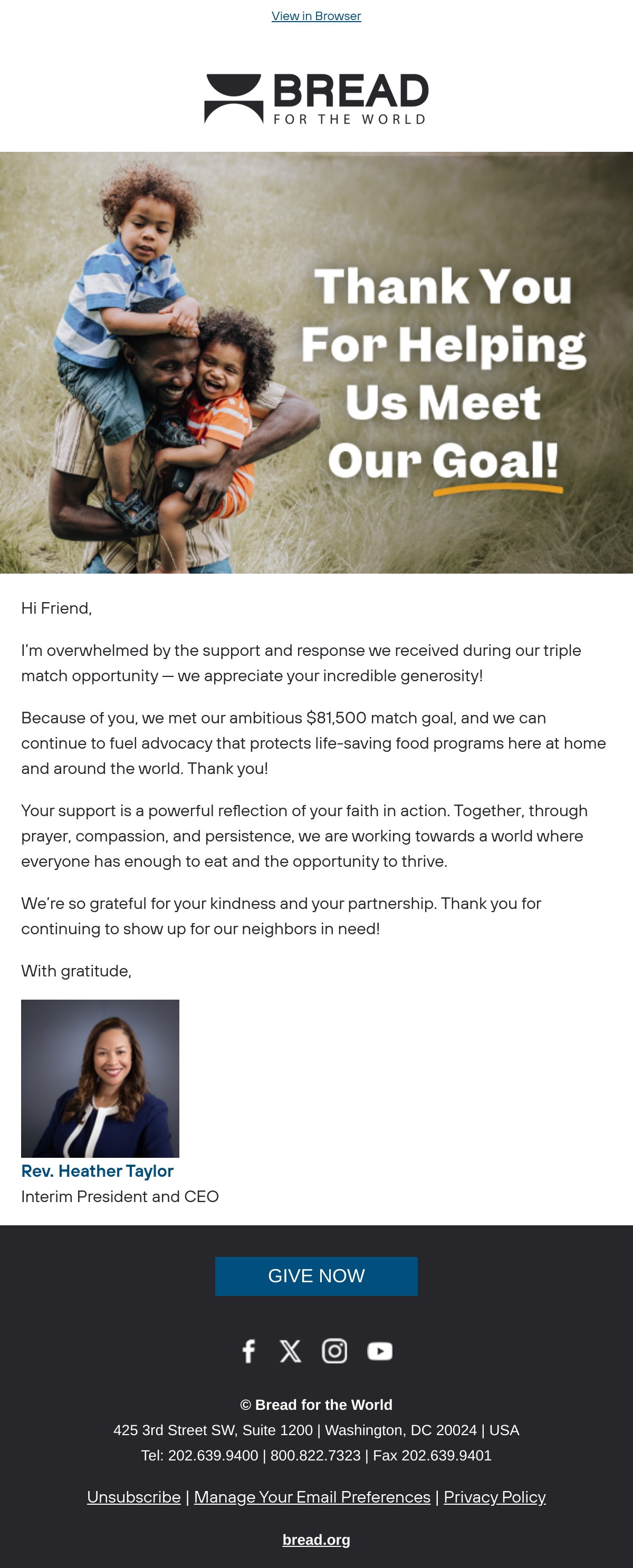 View in Browser

BREAD
FOR THE WORLD

Thank You For Helping Us Meet Our Goal!

Hi Friend,

I'm overwhelmed by the support and response we received during our triple match opportunity — we appreciate your incredible generosity!

Because of you, we met our ambitious $81,500 match goal, and we can continue to fuel advocacy that protects life-saving food programs here at home and around the world. Thank you!

Your support is a powerful reflection of your faith in action. Together, through prayer, compassion, and persistence, we are working towards a world where everyone has enough to eat and the opportunity to thrive.

We're so grateful for your kindness and your partnership. Thank you for continuing to show up for our neighbors in need!

With gratitude,

Rev. Heather Taylor
Interim President and CEO

GIVE NOW

© Bread for the World
425 3rd Street SW, Suite 1200 | Washington, DC 20024 | USA
Tel: 202.639.9400 | 800.822.7323 | Fax 202.639.9401

Unsubscribe | Manage Your Email Preferences | Privacy Policy

bread.org